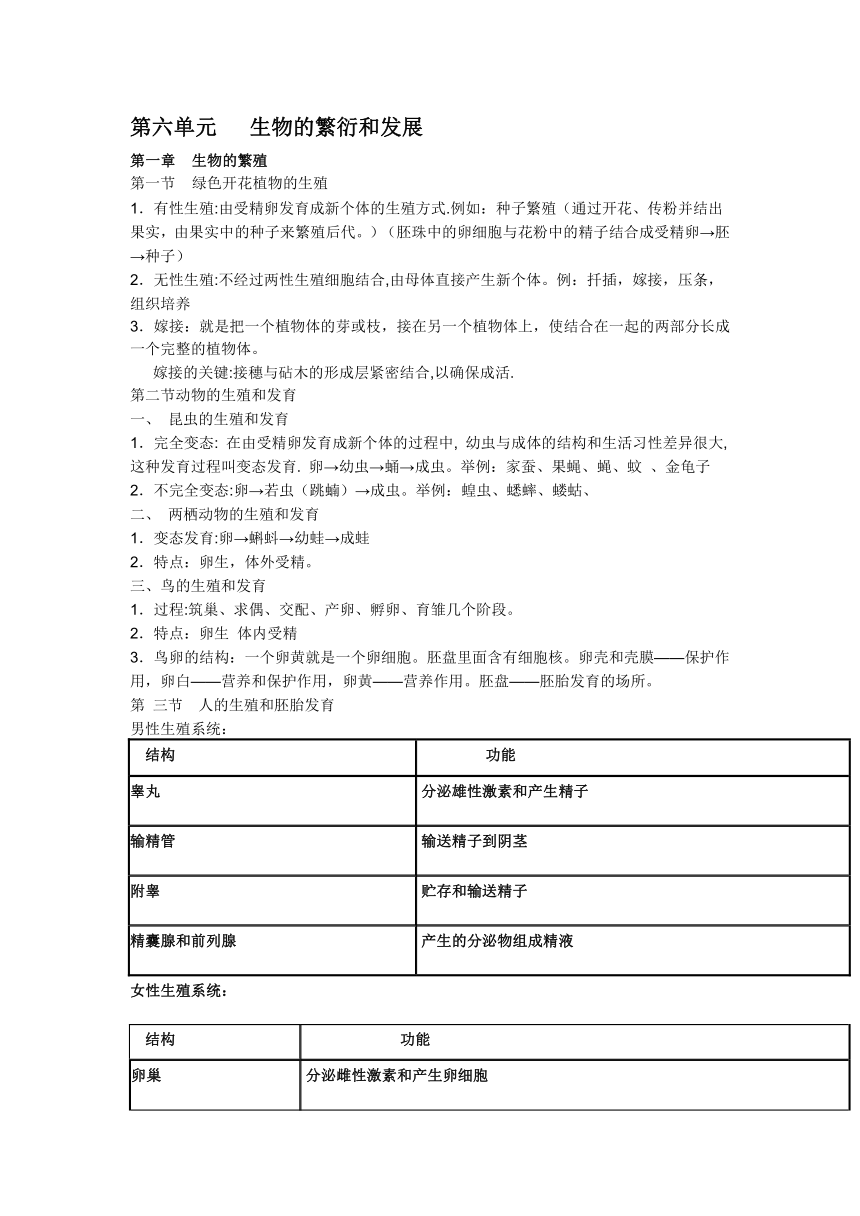 第六单元　　生物的繁衍和发展

第一章　生物的繁殖

第一节　绿色开花植物的生殖

1．有性生殖:由受精卵发育成新个体的生殖方式.例如：种子繁殖（通过开花、传粉并结出果实，由果实中的种子来繁殖后代。）（胚珠中的卵细胞与花粉中的精子结合成受精卵→胚→种子）

2．无性生殖:不经过两性生殖细胞结合,由母体直接产生新个体。例：扦插，嫁接，压条，组织培养

3．嫁接：就是把一个植物体的芽或枝，接在另一个植物体上，使结合在一起的两部分长成一个完整的植物体。

嫁接的关键:接穗与砧木的形成层紧密结合,以确保成活.

第二节动物的生殖和发育

一、　昆虫的生殖和发育

1．完全变态: 在由受精卵发育成新个体的过程中, 幼虫与成体的结构和生活习性差异很大,这种发育过程叫变态发育. 卵→幼虫→蛹→成虫。举例：家蚕、果蝇、蝇、蚊 、金龟子

2．不完全变态:卵→若虫（跳蝻）→成虫。举例：蝗虫、蟋蟀、蝼蛄、

二、　两栖动物的生殖和发育

1．变态发育:卵→蝌蚪→幼蛙→成蛙

2．特点：卵生，体外受精。

三、鸟的生殖和发育

1．过程:筑巢、求偶、交配、产卵、孵卵、育雏几个阶段。

2．特点：卵生 体内受精

3．鸟卵的结构：一个卵黄就是一个卵细胞。胚盘里面含有细胞核。卵壳和壳膜——保护作用，卵白——营养和保护作用，卵黄——营养作用。胚盘——胚胎发育的场所。

第 三节　人的生殖和胚胎发育

男性生殖系统：

| 结构 | 功能 |
|---|---|
| 睾丸 | 分泌雄性激素和产生精子 |
| 输精管 | 输送精子到阴茎 |
| 附睾 | 贮存和输送精子 |
| 精囊腺和前列腺 | 产生的分泌物组成精液 |

女性生殖系统：

| 结构 | 功能 |
|---|---|
| 卵巢 | 分泌雌性激素和产生卵细胞 |